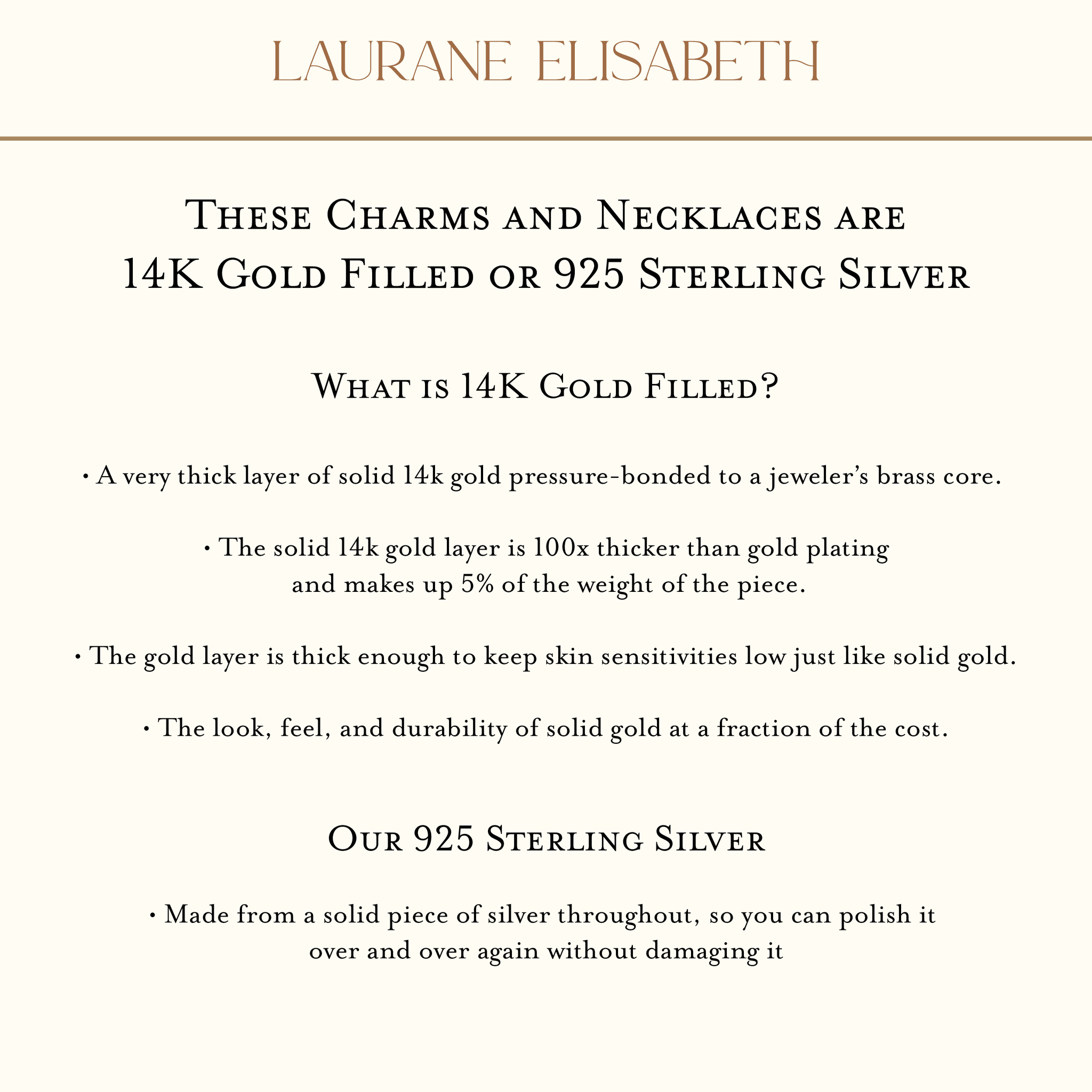 LAURANE ELISABETH

These Charms and Necklaces are
14K Gold Filled or 925 Sterling Silver

What is 14K Gold Filled?

• A very thick layer of solid 14k gold pressure-bonded to a jeweler's brass core.

• The solid 14k gold layer is 100x thicker than gold plating and makes up 5% of the weight of the piece.

• The gold layer is thick enough to keep skin sensitivities low just like solid gold.

• The look, feel, and durability of solid gold at a fraction of the cost.

Our 925 Sterling Silver

• Made from a solid piece of silver throughout, so you can polish it over and over again without damaging it